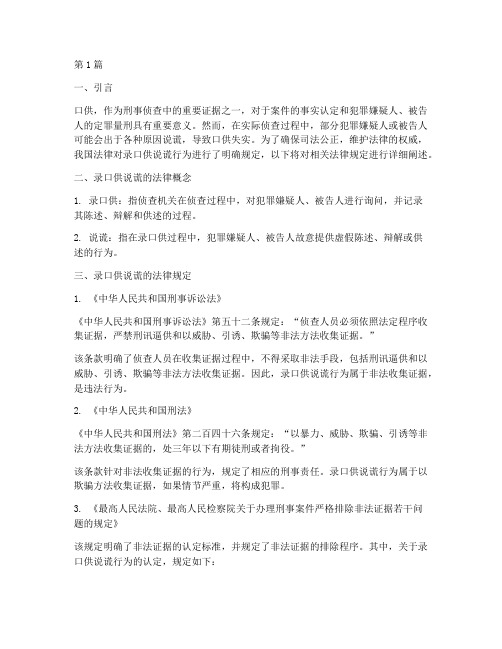 第1篇

一、引言

口供，作为刑事侦查中的重要证据之一，对于案件的事实认定和犯罪嫌疑人、被告人的定罪量刑具有重要意义。然而，在实际侦查过程中，部分犯罪嫌疑人或被告人可能会出于各种原因说谎，导致口供失实。为了确保司法公正，维护法律的权威，我国法律对录口供说谎行为进行了明确规定，以下将对相关法律规定进行详细阐述。

二、录口供说谎的法律概念

1. 录口供：指侦查机关在侦查过程中，对犯罪嫌疑人、被告人进行询问，并记录其陈述、辩解和供述的过程。

2. 说谎：指在录口供过程中，犯罪嫌疑人、被告人故意提供虚假陈述、辩解或供述的行为。

三、录口供说谎的法律规定

1. 《中华人民共和国刑事诉讼法》

《中华人民共和国刑事诉讼法》第五十二条规定："侦查人员必须依照法定程序收集证据，严禁刑讯逼供和以威胁、引诱、欺骗等非法方法收集证据。"

该条款明确了侦查人员在收集证据过程中，不得采取非法手段，包括刑讯逼供和以威胁、引诱、欺骗等非法方法收集证据。因此，录口供说谎行为属于非法收集证据，是违法行为。

2. 《中华人民共和国刑法》

《中华人民共和国刑法》第二百四十六条规定："以暴力、威胁、欺骗、引诱等非法方法收集证据的，处三年以下有期徒刑或者拘役。"

该条款针对非法收集证据的行为，规定了相应的刑事责任。录口供说谎行为属于以欺骗方法收集证据，如果情节严重，将构成犯罪。

3. 《最高人民法院、最高人民检察院关于办理刑事案件严格排除非法证据若干问题的规定》

该规定明确了非法证据的认定标准，并规定了非法证据的排除程序。其中，关于录口供说谎行为的认定，规定如下：